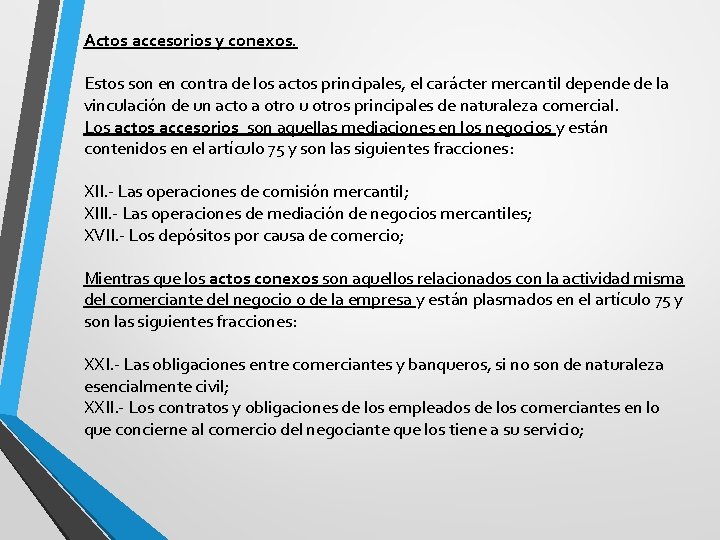 Actos accesorios y conexos.

Estos son en contra de los actos principales, el carácter mercantil depende de la vinculación de un acto a otro u otros principales de naturaleza comercial.
Los actos accesorios son aquellas mediaciones en los negocios y están contenidos en el artículo 75 y son las siguientes fracciones:

XII.- Las operaciones de comisión mercantil;
XIII.- Las operaciones de mediación de negocios mercantiles;
XVII.- Los depósitos por causa de comercio;

Mientras que los actos conexos son aquellos relacionados con la actividad misma del comerciante del negocio o de la empresa y están plasmados en el artículo 75 y son las siguientes fracciones:

XXI.- Las obligaciones entre comerciantes y banqueros, si no son de naturaleza esencialmente civil;
XXII.- Los contratos y obligaciones de los empleados de los comerciantes en lo que concierne al comercio del negociante que los tiene a su servicio;